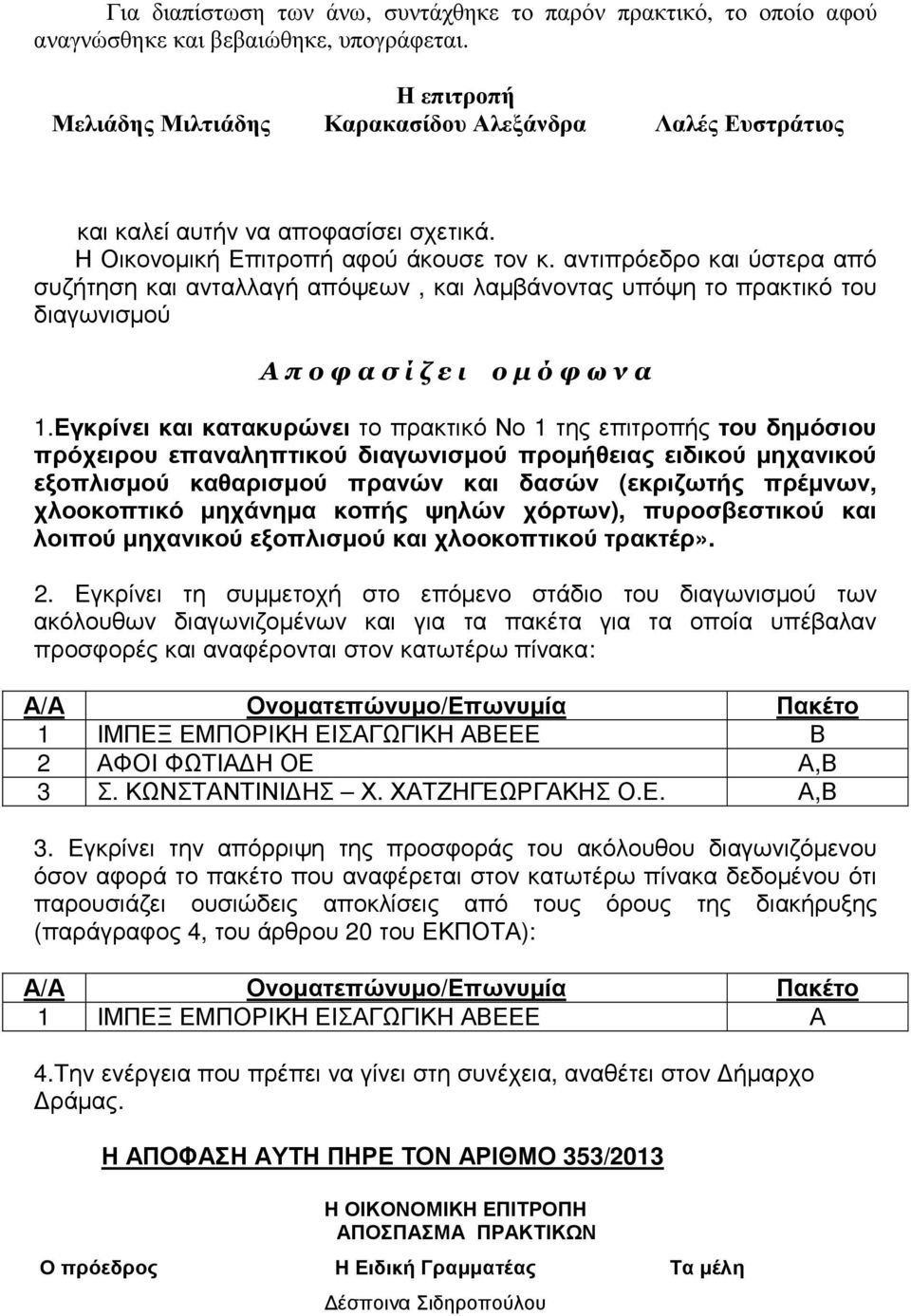 Για διαπίστωση των άνω, συντάχθηκε το παρόν πρακτικό, το οποίο αφού αναγνώσθηκε και βεβαιώθηκε, υπογράφεται.

Η επιτροπή

Μελιάδης Μιλτιάδης Καρακασίδου Αλεξάνδρα Λαλές Ευστράτιος

και καλεί αυτήν να αποφασίσει σχετικά.

Η Οικονοµική Επιτροπή αφού άκουσε τον κ. αντιπρόεδρο και ύστερα από συζήτηση και ανταλλαγή απόψεων , και λαµβάνοντας υπόψη το πρακτικό του διαγωνισµού

Α π ο φ α σ ί ζ ε ι ο µ ό φ ω ν α

1.Εγκρίνει και κατακυρώνει το πρακτικό Νο 1 της επιτροπής του δηµόσιου πρόχειρου επαναληπτικού διαγωνισµού προµήθειας ειδικού µηχανικού εξοπλισµού καθαρισµού πρανών και δασών (εκριζωτής πρέµνων, χλοοκοπτικό µηχάνηµα κοπής ψηλών χόρτων), πυροσβεστικού και λοιπού µηχανικού εξοπλισµού και χλοοκοπτικού τρακτέρ».

2. Εγκρίνει τη συµµετοχή στο επόµενο στάδιο του διαγωνισµού των ακόλουθων διαγωνιζοµένων και για τα πακέτα για τα οποία υπέβαλαν προσφορές και αναφέρονται στον κατωτέρω πίνακα:

| Α/Α | Ονοµατεπώνυµο/Επωνυµία | Πακέτο |
|---|---|---|
| 1 | ΙΜΠΕΞ ΕΜΠΟΡΙΚΗ ΕΙΣΑΓΩΓΙΚΗ ΑΒΕΕΕ | Β |
| 2 | ΑΦΟΙ ΦΩΤΙΑ∆Η ΟΕ | Α,Β |
| 3 | Σ. ΚΩΝΣΤΑΝΤΙΝΙ∆ΗΣ – Χ. ΧΑΤΖΗΓΕΩΡΓΑΚΗΣ Ο.Ε. | Α,Β |

3. Εγκρίνει την απόρριψη της προσφοράς του ακόλουθου διαγωνιζόµενου όσον αφορά το πακέτο που αναφέρεται στον κατωτέρω πίνακα δεδοµένου ότι παρουσιάζει ουσιώδεις αποκλίσεις από τους όρους της διακήρυξης (παράγραφος 4, του άρθρου 20 του ΕΚΠΟΤΑ):

| Α/Α | Ονοµατεπώνυµο/Επωνυµία | Πακέτο |
|---|---|---|
| 1 | ΙΜΠΕΞ ΕΜΠΟΡΙΚΗ ΕΙΣΑΓΩΓΙΚΗ ΑΒΕΕΕ | Α |

4.Την ενέργεια που πρέπει να γίνει στη συνέχεια, αναθέτει στον ∆ήµαρχο ∆ράµας.

Η ΑΠΟΦΑΣΗ ΑΥΤΗ ΠΗΡΕ ΤΟΝ ΑΡΙΘΜΟ 353/2013

Η ΟΙΚΟΝΟΜΙΚΗ ΕΠΙΤΡΟΠΗ
ΑΠΟΣΠΑΣΜΑ ΠΡΑΚΤΙΚΩΝ

Ο πρόεδρος Η Ειδική Γραµµατέας Τα µέλη

∆έσποινα Σιδηροπούλου